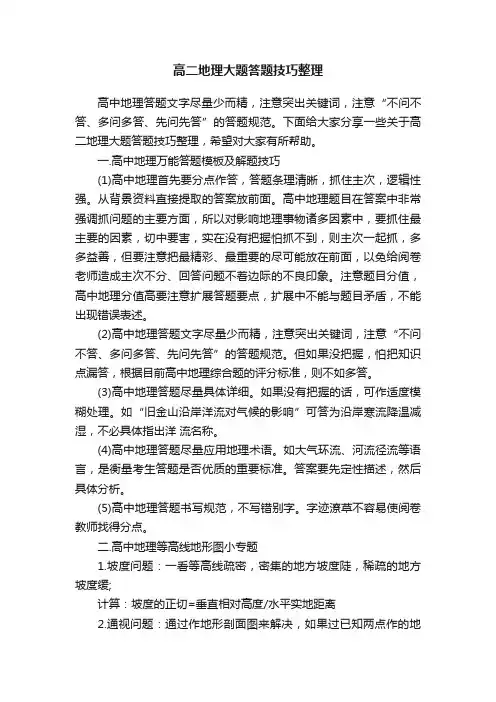 高二地理大题答题技巧整理

高中地理答题文字尽量少而精，注意突出关键词，注意“不问不答、多问多答、先问先答”的答题规范。下面给大家分享一些关于高二地理大题答题技巧整理，希望对大家有所帮助。

一.高中地理万能答题模板及解题技巧

(1)高中地理首先要分点作答，答题条理清晰，抓住主次，逻辑性强。从背景资料直接提取的答案放前面。高中地理题目在答案中非常强调抓问题的主要方面，所以对影响地理事物诸多因素中，要抓住最主要的因素，切中要害，实在没有把握怕抓不到，则主次一起抓，多多益善，但要注意把最精彩、最重要的尽可能放在前面，以免给阅卷老师造成主次不分、回答问题不着边际的不良印象。注意题目分值，高中地理分值高要注意扩展答题要点，扩展中不能与题目矛盾，不能出现错误表述。

(2)高中地理答题文字尽量少而精，注意突出关键词，注意“不问不答、多问多答、先问先答”的答题规范。但如果没把握，怕把知识点漏答，根据目前高中地理综合题的评分标准，则不如多答。

(3)高中地理答题尽量具体详细。如果没有把握的话，可作适度模糊处理。如“旧金山沿岸洋流对气候的影响”可答为沿岸寒流降温减湿，不必具体指出洋 流名称。

(4)高中地理答题尽量应用地理术语。如大气环流、河流径流等语言，是衡量考生答题是否优质的重要标准。答案要先定性描述，然后具体分析。

(5)高中地理答题书写规范，不写错别字。字迹潦草不容易使阅卷教师找得分点。

二.高中地理等高线地形图小专题

1.坡度问题：一看等高线疏密，密集的地方坡度陡，稀疏的地方坡度缓;

计算：坡度的正切=垂直相对高度/水平实地距离

2.通视问题：通过作地形剖面图来解决，如果过已知两点作的地